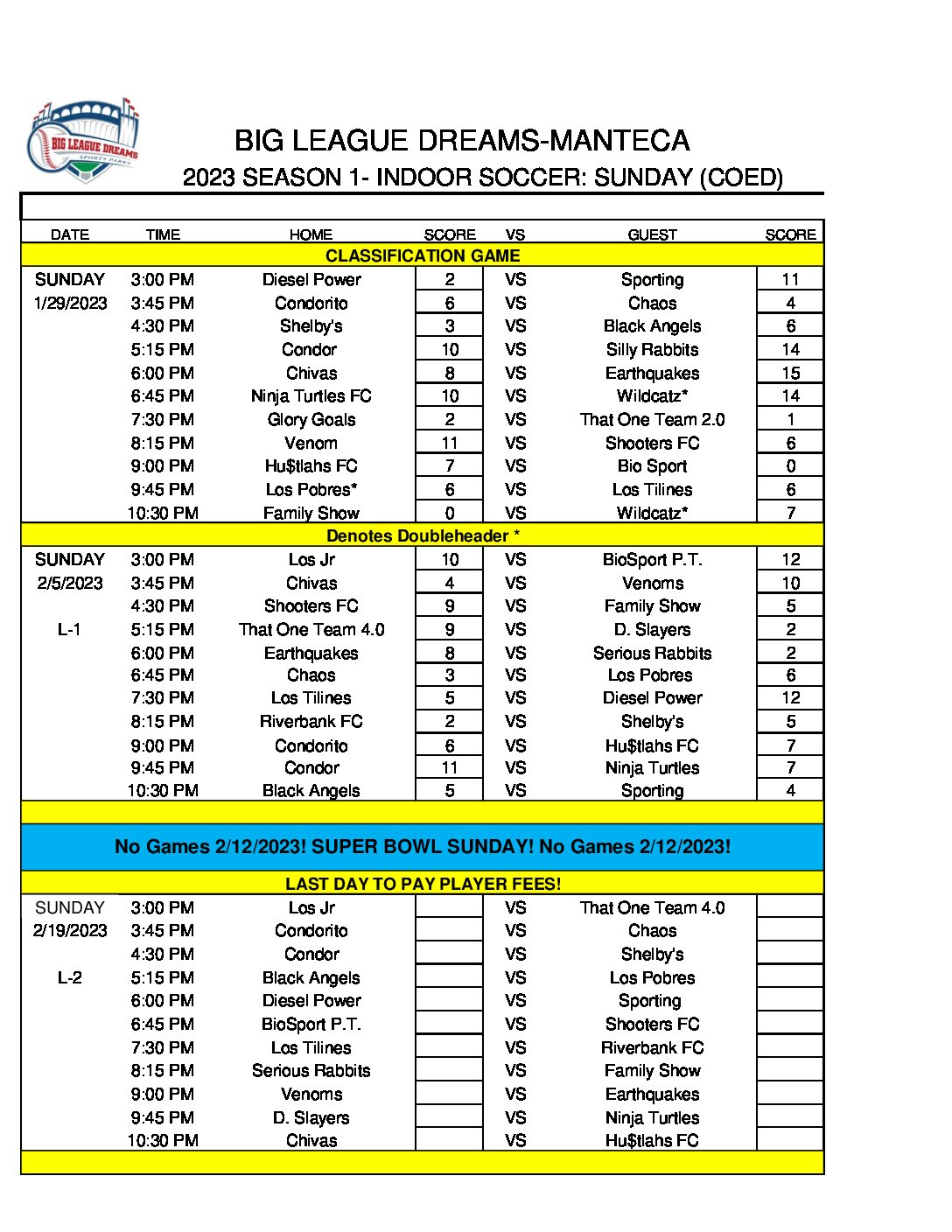 BIG LEAGUE DREAMS SPORTS PARKS

BIG LEAGUE DREAMS-MANTECA
2023 SEASON 1- INDOOR SOCCER: SUNDAY (COED)

| DATE | TIME | HOME | SCORE | VS | GUEST | SCORE |
|---|---|---|---|---|---|---|
| CLASSIFICATION GAME | | | | | | |
| SUNDAY | 3:00 PM | Diesel Power | 2 | VS | Sporting | 11 |
| 1/29/2023 | 3:45 PM | Condorito | 6 | VS | Chaos | 4 |
| | 4:30 PM | Shelby's | 3 | VS | Black Angels | 6 |
| | 5:15 PM | Condor | 10 | VS | Silly Rabbits | 14 |
| | 6:00 PM | Chivas | 8 | VS | Earthquakes | 15 |
| | 6:45 PM | Ninja Turtles FC | 10 | VS | Wildcatz* | 14 |
| | 7:30 PM | Glory Goals | 2 | VS | That One Team 2.0 | 1 |
| | 8:15 PM | Venom | 11 | VS | Shooters FC | 6 |
| | 9:00 PM | Hu$tlahs FC | 7 | VS | Bio Sport | 0 |
| | 9:45 PM | Los Pobres* | 6 | VS | Los Tilines | 6 |
| | 10:30 PM | Family Show | 0 | VS | Wildcatz* | 7 |
| Denotes Doubleheader * | | | | | | |
| SUNDAY | 3:00 PM | Los Jr | 10 | VS | BioSport P.T. | 12 |
| 2/5/2023 | 3:45 PM | Chivas | 4 | VS | Venoms | 10 |
| | 4:30 PM | Shooters FC | 9 | VS | Family Show | 5 |
| L-1 | 5:15 PM | That One Team 4.0 | 9 | VS | D. Slayers | 2 |
| | 6:00 PM | Earthquakes | 8 | VS | Serious Rabbits | 2 |
| | 6:45 PM | Chaos | 3 | VS | Los Pobres | 6 |
| | 7:30 PM | Los Tilines | 5 | VS | Diesel Power | 12 |
| | 8:15 PM | Riverbank FC | 2 | VS | Shelby's | 5 |
| | 9:00 PM | Condorito | 6 | VS | Hu$tlahs FC | 7 |
| | 9:45 PM | Condor | 11 | VS | Ninja Turtles | 7 |
| | 10:30 PM | Black Angels | 5 | VS | Sporting | 4 |
| No Games 2/12/2023! SUPER BOWL SUNDAY! No Games 2/12/2023! | | | | | | |
| LAST DAY TO PAY PLAYER FEES! | | | | | | |
| SUNDAY | 3:00 PM | Los Jr | | VS | That One Team 4.0 | |
| 2/19/2023 | 3:45 PM | Condorito | | VS | Chaos | |
| | 4:30 PM | Condor | | VS | Shelby's | |
| L-2 | 5:15 PM | Black Angels | | VS | Los Pobres | |
| | 6:00 PM | Diesel Power | | VS | Sporting | |
| | 6:45 PM | BioSport P.T. | | VS | Shooters FC | |
| | 7:30 PM | Los Tilines | | VS | Riverbank FC | |
| | 8:15 PM | Serious Rabbits | | VS | Family Show | |
| | 9:00 PM | Venoms | | VS | Earthquakes | |
| | 9:45 PM | D. Slayers | | VS | Ninja Turtles | |
| | 10:30 PM | Chivas | | VS | Hu$tlahs FC | |